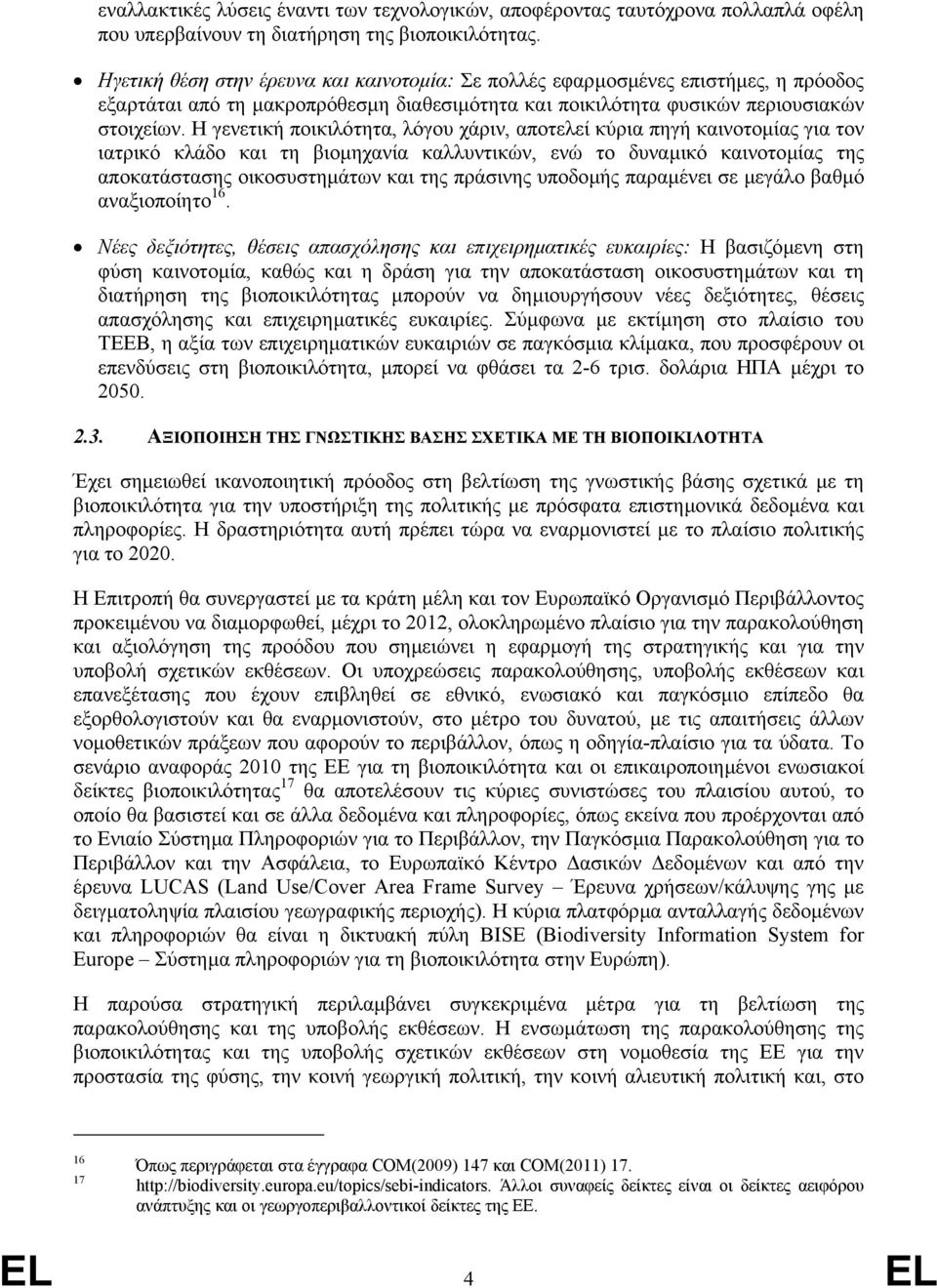 εναλλακτικές λύσεις έναντι των τεχνολογικών, αποφέροντας ταυτόχρονα πολλαπλά οφέλη που υπερβαίνουν τη διατήρηση της βιοποικιλότητας.

• Ηγετική θέση στην έρευνα και καινοτομία: Σε πολλές εφαρμοσμένες επιστήμες, η πρόοδος εξαρτάται από τη μακροπρόθεσμη διαθεσιμότητα και ποικιλότητα φυσικών περιουσιακών στοιχείων. Η γενετική ποικιλότητα, λόγου χάριν, αποτελεί κύρια πηγή καινοτομίας για τον ιατρικό κλάδο και τη βιομηχανία καλλυντικών, ενώ το δυναμικό καινοτομίας της αποκατάστασης οικοσυστημάτων και της πράσινης υποδομής παραμένει σε μεγάλο βαθμό αναξιοποίητο$^{16}$.

• Νέες δεξιότητες, θέσεις απασχόλησης και επιχειρηματικές ευκαιρίες: Η βασιζόμενη στη φύση καινοτομία, καθώς και η δράση για την αποκατάσταση οικοσυστημάτων και τη διατήρηση της βιοποικιλότητας μπορούν να δημιουργήσουν νέες δεξιότητες, θέσεις απασχόλησης και επιχειρηματικές ευκαιρίες. Σύμφωνα με εκτίμηση στο πλαίσιο του TEEB, η αξία των επιχειρηματικών ευκαιριών σε παγκόσμια κλίμακα, που προσφέρουν οι επενδύσεις στη βιοποικιλότητα, μπορεί να φθάσει τα 2-6 τρισ. δολάρια ΗΠΑ μέχρι το 2050.

2.3. ΑΞΙΟΠΟΙΗΣΗ ΤΗΣ ΓΝΩΣΤΙΚΗΣ ΒΑΣΗΣ ΣΧΕΤΙΚΑ ΜΕ ΤΗ ΒΙΟΠΟΙΚΙΛΟΤΗΤΑ

Έχει σημειωθεί ικανοποιητική πρόοδος στη βελτίωση της γνωστικής βάσης σχετικά με τη βιοποικιλότητα για την υποστήριξη της πολιτικής με πρόσφατα επιστημονικά δεδομένα και πληροφορίες. Η δραστηριότητα αυτή πρέπει τώρα να εναρμονιστεί με το πλαίσιο πολιτικής για το 2020.

Η Επιτροπή θα συνεργαστεί με τα κράτη μέλη και τον Ευρωπαϊκό Οργανισμό Περιβάλλοντος προκειμένου να διαμορφωθεί, μέχρι το 2012, ολοκληρωμένο πλαίσιο για την παρακολούθηση και αξιολόγηση της προόδου που σημειώνει η εφαρμογή της στρατηγικής και για την υποβολή σχετικών εκθέσεων. Οι υποχρεώσεις παρακολούθησης, υποβολής εκθέσεων και επανεξέτασης που έχουν επιβληθεί σε εθνικό, ενωσιακό και παγκόσμιο επίπεδο θα εξορθολογιστούν και θα εναρμονιστούν, στο μέτρο του δυνατού, με τις απαιτήσεις άλλων νομοθετικών πράξεων που αφορούν το περιβάλλον, όπως η οδηγία-πλαίσιο για τα ύδατα. Το σενάριο αναφοράς 2010 της ΕΕ για τη βιοποικιλότητα και οι επικαιροποιημένοι ενωσιακοί δείκτες βιοποικιλότητας$^{17}$ θα αποτελέσουν τις κύριες συνιστώσες του πλαισίου αυτού, το οποίο θα βασιστεί και σε άλλα δεδομένα και πληροφορίες, όπως εκείνα που προέρχονται από το Ενιαίο Σύστημα Πληροφοριών για το Περιβάλλον, την Παγκόσμια Παρακολούθηση για το Περιβάλλον και την Ασφάλεια, το Ευρωπαϊκό Κέντρο Δασικών Δεδομένων και από την έρευνα LUCAS (Land Use/Cover Area Frame Survey – Έρευνα χρήσεων/κάλυψης γης με δειγματοληψία πλαισίου γεωγραφικής περιοχής). Η κύρια πλατφόρμα ανταλλαγής δεδομένων και πληροφοριών θα είναι η δικτυακή πύλη BISE (Biodiversity Information System for Europe – Σύστημα πληροφοριών για τη βιοποικιλότητα στην Ευρώπη).

Η παρούσα στρατηγική περιλαμβάνει συγκεκριμένα μέτρα για τη βελτίωση της παρακολούθησης και της υποβολής εκθέσεων. Η ενσωμάτωση της παρακολούθησης της βιοποικιλότητας και της υποβολής σχετικών εκθέσεων στη νομοθεσία της ΕΕ για την προστασία της φύσης, την κοινή γεωργική πολιτική, την κοινή αλιευτική πολιτική και, στο

16 Όπως περιγράφεται στα έγγραφα COM(2009) 147 και COM(2011) 17.
17 http://biodiversity.europa.eu/topics/sebi-indicators. Άλλοι συναφείς δείκτες είναι οι δείκτες αειφόρου ανάπτυξης και οι γεωργοπεριβαλλοντικοί δείκτες της ΕΕ.

EL 4 EL